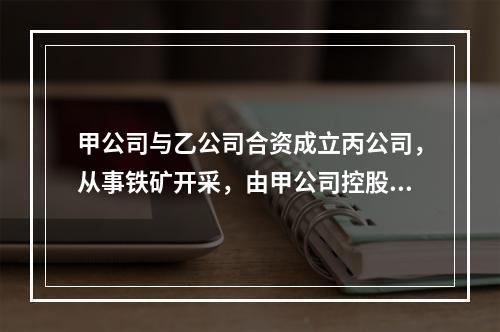 甲公司与乙公司合资成立丙公司，从事铁矿开采，由甲公司控股...